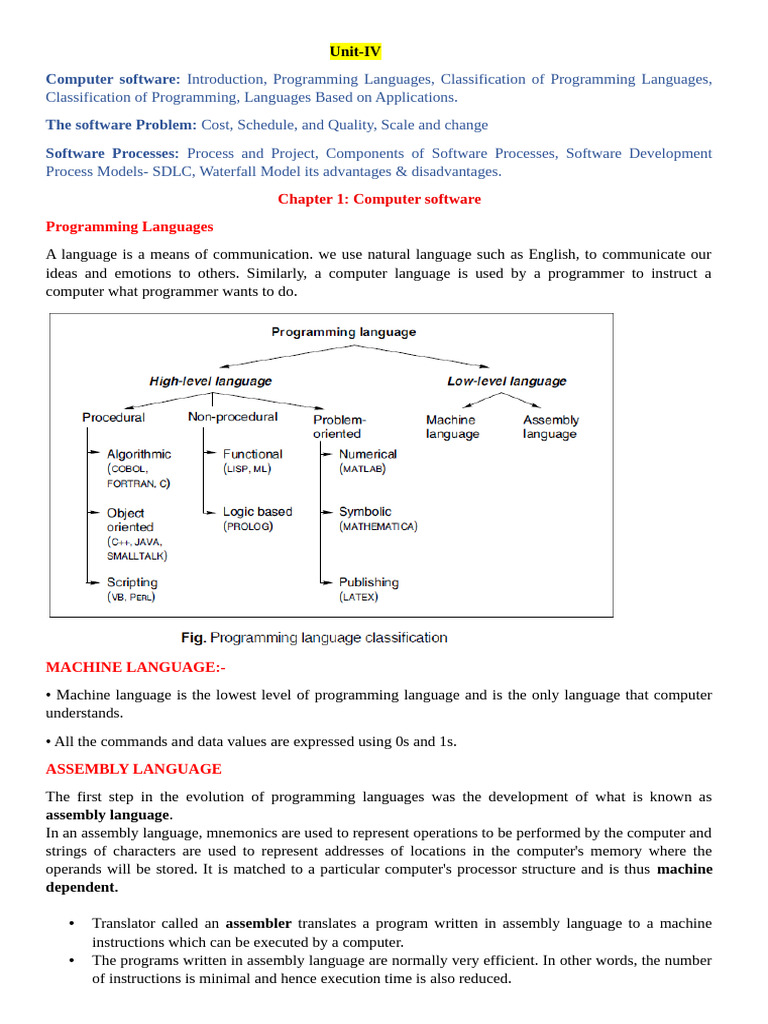 Unit-IV

Computer software: Introduction, Programming Languages, Classification of Programming Languages, Classification of Programming, Languages Based on Applications.

The software Problem: Cost, Schedule, and Quality, Scale and change

Software Processes: Process and Project, Components of Software Processes, Software Development Process Models- SDLC, Waterfall Model its advantages & disadvantages.

Chapter 1: Computer software

Programming Languages

A language is a means of communication. we use natural language such as English, to communicate our ideas and emotions to others. Similarly, a computer language is used by a programmer to instruct a computer what programmer wants to do.

Programming language
High-level language
Low-level language
Procedural
Non-procedural
Problem-oriented
Machine language
Assembly language
Algorithmic (COBOL, FORTRAN, C)
Object oriented (C++, JAVA, SMALLTALK)
Scripting (VB, PERL)
Functional (LISP, ML)
Logic based (PROLOG)
Numerical (MATLAB)
Symbolic (MATHEMATICA)
Publishing (LATEX)

Fig. Programming language classification

MACHINE LANGUAGE:-

• Machine language is the lowest level of programming language and is the only language that computer understands.

• All the commands and data values are expressed using 0s and 1s.

ASSEMBLY LANGUAGE

The first step in the evolution of programming languages was the development of what is known as assembly language.
In an assembly language, mnemonics are used to represent operations to be performed by the computer and strings of characters are used to represent addresses of locations in the computer's memory where the operands will be stored. It is matched to a particular computer's processor structure and is thus machine dependent.

• Translator called an assembler translates a program written in assembly language to a machine instructions which can be executed by a computer.
• The programs written in assembly language are normally very efficient. In other words, the number of instructions is minimal and hence execution time is also reduced.